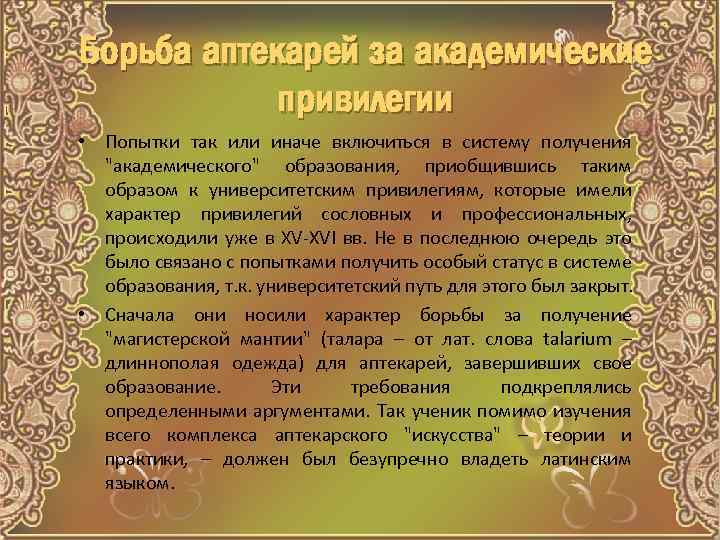 Борьба аптекарей за академические привилегии

• Попытки так или иначе включиться в систему получения "академического" образования, приобщившись таким образом к университетским привилегиям, которые имели характер привилегий сословных и профессиональных, происходили уже в XV-XVI вв. Не в последнюю очередь это было связано с попытками получить особый статус в системе образования, т.к. университетский путь для этого был закрыт.

• Сначала они носили характер борьбы за получение "магистерской мантии" (талара – от лат. слова talarium – длиннополая одежда) для аптекарей, завершивших свое образование. Эти требования подкреплялись определенными аргументами. Так ученик помимо изучения всего комплекса аптекарского "искусства" – теории и практики, – должен был безупречно владеть латинским языком.